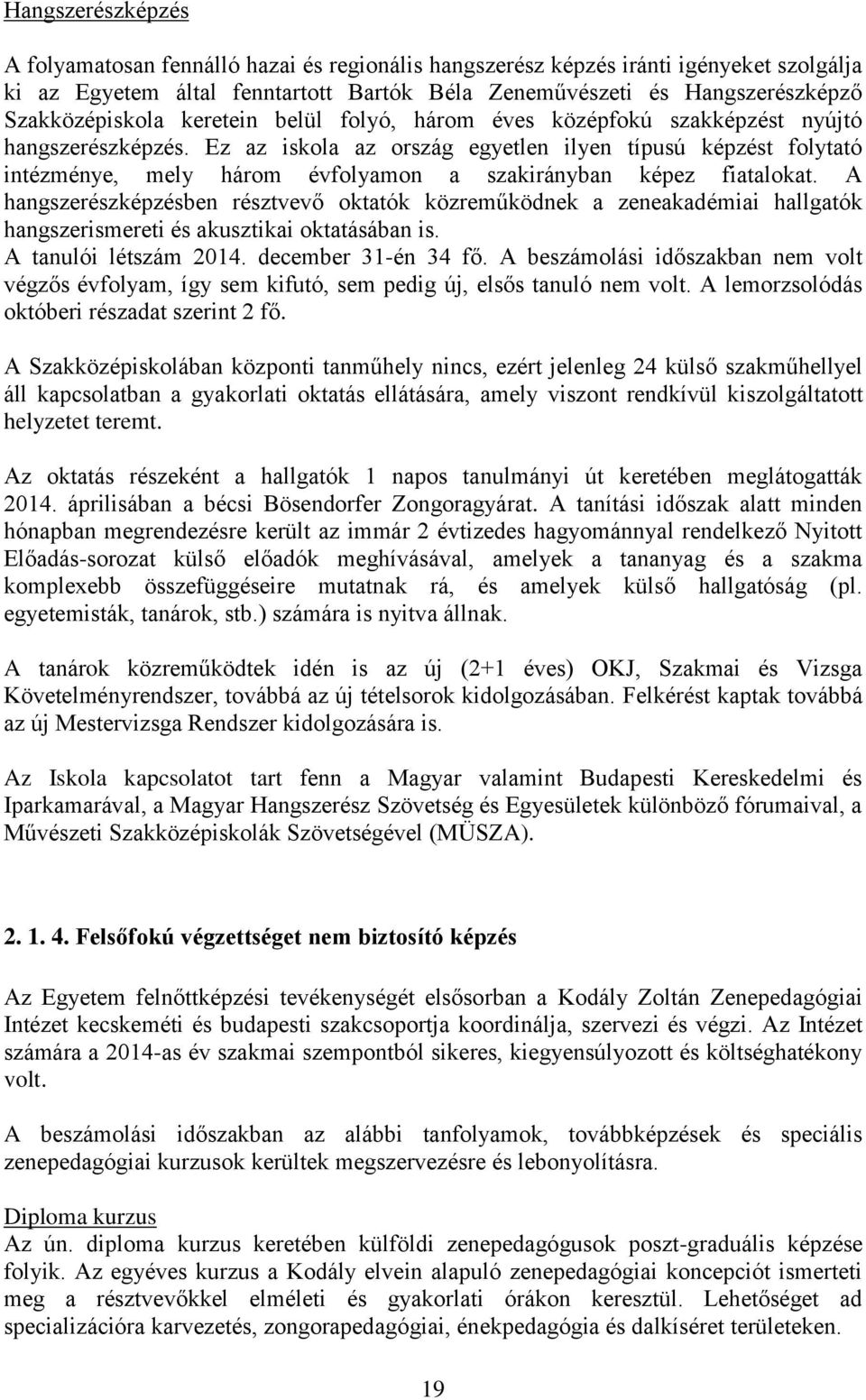 Hangszerészképzés

A folyamatosan fennálló hazai és regionális hangszerész képzés iránti igényeket szolgálja ki az Egyetem által fenntartott Bartók Béla Zeneművészeti és Hangszerészképző Szakközépiskola keretein belül folyó, három éves középfokú szakképzést nyújtó hangszerészképzés. Ez az iskola az ország egyetlen ilyen típusú képzést folytató intézménye, mely három évfolyamon a szakirányban képez fiatalokat. A hangszerészképzésben résztvevő oktatók közreműködnek a zeneakadémiai hallgatók hangszerismereti és akusztikai oktatásában is.
A tanulói létszám 2014. december 31-én 34 fő. A beszámolási időszakban nem volt végzős évfolyam, így sem kifutó, sem pedig új, elsős tanuló nem volt. A lemorzsolódás októberi részadat szerint 2 fő.

A Szakközépiskolában központi tanműhely nincs, ezért jelenleg 24 külső szakműhellyel áll kapcsolatban a gyakorlati oktatás ellátására, amely viszont rendkívül kiszolgáltatott helyzetet teremt.

Az oktatás részeként a hallgatók 1 napos tanulmányi út keretében meglátogatták 2014. áprilisában a bécsi Bösendorfer Zongoragyárat. A tanítási időszak alatt minden hónapban megrendezésre került az immár 2 évtizedes hagyománnyal rendelkező Nyitott Előadás-sorozat külső előadók meghívásával, amelyek a tananyag és a szakma komplexebb összefüggéseire mutatnak rá, és amelyek külső hallgatóság (pl. egyetemisták, tanárok, stb.) számára is nyitva állnak.

A tanárok közreműködtek idén is az új (2+1 éves) OKJ, Szakmai és Vizsga Követelményrendszer, továbbá az új tételsorok kidolgozásában. Felkérést kaptak továbbá az új Mestervizsga Rendszer kidolgozására is.

Az Iskola kapcsolatot tart fenn a Magyar valamint Budapesti Kereskedelmi és Iparkamarával, a Magyar Hangszerész Szövetség és Egyesületek különböző fórumaival, a Művészeti Szakközépiskolák Szövetségével (MÜSZA).

2. 1. 4. Felsőfokú végzettséget nem biztosító képzés

Az Egyetem felnőttképzési tevékenységét elsősorban a Kodály Zoltán Zenepedagógiai Intézet kecskeméti és budapesti szakcsoportja koordinálja, szervezi és végzi. Az Intézet számára a 2014-as év szakmai szempontból sikeres, kiegyensúlyozott és költséghatékony volt.

A beszámolási időszakban az alábbi tanfolyamok, továbbképzések és speciális zenepedagógiai kurzusok kerültek megszervezésre és lebonyolításra.

Diploma kurzus
Az ún. diploma kurzus keretében külföldi zenepedagógusok poszt-graduális képzése folyik. Az egyéves kurzus a Kodály elvein alapuló zenepedagógiai koncepciót ismerteti meg a résztvevőkkel elméleti és gyakorlati órákon keresztül. Lehetőséget ad specializációra karvezetés, zongorapedagógiai, énekpedagógia és dalkíséret területeken.

19